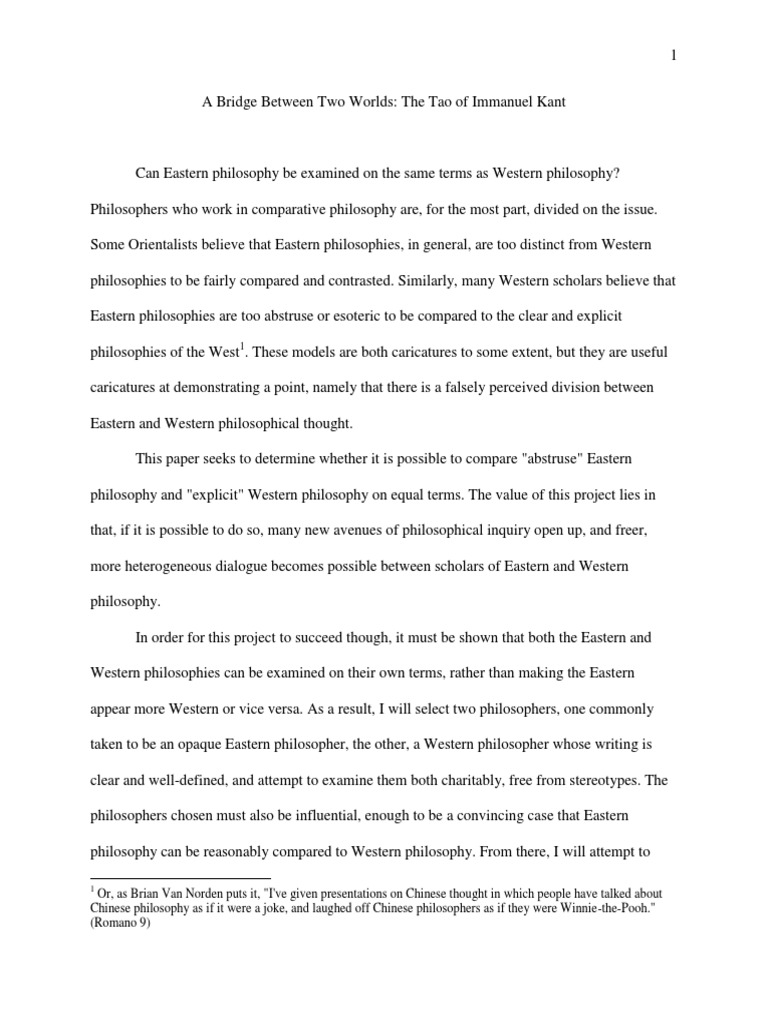 1

A Bridge Between Two Worlds: The Tao of Immanuel Kant

Can Eastern philosophy be examined on the same terms as Western philosophy? Philosophers who work in comparative philosophy are, for the most part, divided on the issue. Some Orientalists believe that Eastern philosophies, in general, are too distinct from Western philosophies to be fairly compared and contrasted. Similarly, many Western scholars believe that Eastern philosophies are too abstruse or esoteric to be compared to the clear and explicit philosophies of the West$^1$. These models are both caricatures to some extent, but they are useful caricatures at demonstrating a point, namely that there is a falsely perceived division between Eastern and Western philosophical thought.

This paper seeks to determine whether it is possible to compare "abstruse" Eastern philosophy and "explicit" Western philosophy on equal terms. The value of this project lies in that, if it is possible to do so, many new avenues of philosophical inquiry open up, and freer, more heterogeneous dialogue becomes possible between scholars of Eastern and Western philosophy.

In order for this project to succeed though, it must be shown that both the Eastern and Western philosophies can be examined on their own terms, rather than making the Eastern appear more Western or vice versa. As a result, I will select two philosophers, one commonly taken to be an opaque Eastern philosopher, the other, a Western philosopher whose writing is clear and well-defined, and attempt to examine them both charitably, free from stereotypes. The philosophers chosen must also be influential, enough to be a convincing case that Eastern philosophy can be reasonably compared to Western philosophy. From there, I will attempt to

$^1$ Or, as Brian Van Norden puts it, "I've given presentations on Chinese thought in which people have talked about Chinese philosophy as if it were a joke, and laughed off Chinese philosophers as if they were Winnie-the-Pooh." (Romano 9)